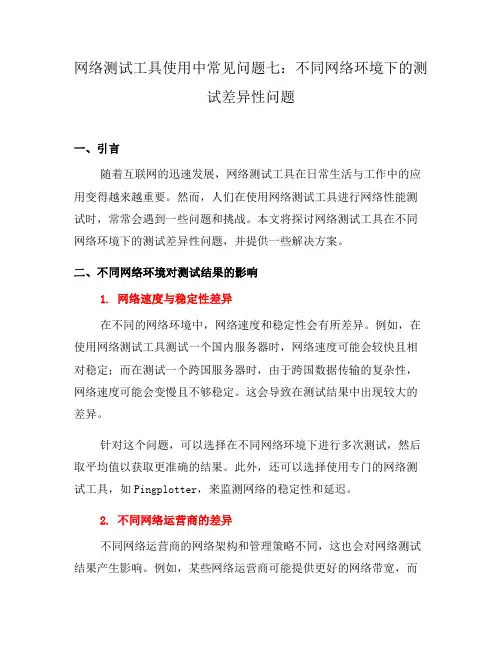 网络测试工具使用中常见问题七：不同网络环境下的测试差异性问题

一、引言

随着互联网的迅速发展，网络测试工具在日常生活与工作中的应用变得越来越重要。然而，人们在使用网络测试工具进行网络性能测试时，常常会遇到一些问题和挑战。本文将探讨网络测试工具在不同网络环境下的测试差异性问题，并提供一些解决方案。

二、不同网络环境对测试结果的影响

1. 网络速度与稳定性差异

在不同的网络环境中，网络速度和稳定性会有所差异。例如，在使用网络测试工具测试一个国内服务器时，网络速度可能会较快且相对稳定；而在测试一个跨国服务器时，由于跨国数据传输的复杂性，网络速度可能会变慢且不够稳定。这会导致在测试结果中出现较大的差异。

针对这个问题，可以选择在不同网络环境下进行多次测试，然后取平均值以获取更准确的结果。此外，还可以选择使用专门的网络测试工具，如 Pingplotter，来监测网络的稳定性和延迟。

2. 不同网络运营商的差异

不同网络运营商的网络架构和管理策略不同，这也会对网络测试结果产生影响。例如，某些网络运营商可能提供更好的网络带宽，而